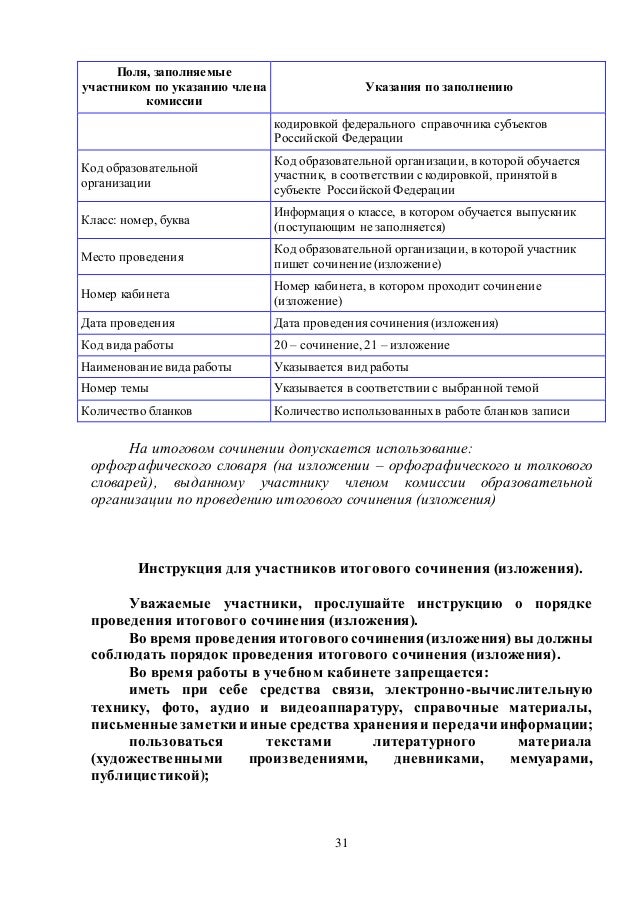 | Поля, заполняемые участником по указанию члена комиссии | Указания по заполнению |
|---|---|
| | кодировкой федерального справочника субъектов Российской Федерации |
| Код образовательной организации | Код образовательной организации, в которой обучается участник, в соответствии с кодировкой, принятой в субъекте Российской Федерации |
| Класс: номер, буква | Информация о классе, в котором обучается выпускник (поступающим не заполняется) |
| Место проведения | Код образовательной организации, в которой участник пишет сочинение (изложение) |
| Номер кабинета | Номер кабинета, в котором проходит сочинение (изложение) |
| Дата проведения | Дата проведения сочинения (изложения) |
| Код вида работы | 20 – сочинение, 21 – изложение |
| Наименование вида работы | Указывается вид работы |
| Номер темы | Указывается в соответствии с выбранной темой |
| Количество бланков | Количество использованных в работе бланков записи |

На итоговом сочинении допускается использование: орфографического словаря (на изложении – орфографического и толкового словарей), выданному участнику членом комиссии образовательной организации по проведению итогового сочинения (изложения)

Инструкция для участников итогового сочинения (изложения).

Уважаемые участники, прослушайте инструкцию о порядке проведения итогового сочинения (изложения).

Во время проведения итогового сочинения (изложения) вы должны соблюдать порядок проведения итогового сочинения (изложения).

Во время работы в учебном кабинете запрещается:

иметь при себе средства связи, электронно-вычислительную технику, фото, аудио и видеоаппаратуру, справочные материалы, письменные заметки и иные средства хранения и передачи информации;

пользоваться текстами литературного материала (художественными произведениями, дневниками, мемуарами, публицистикой);

31